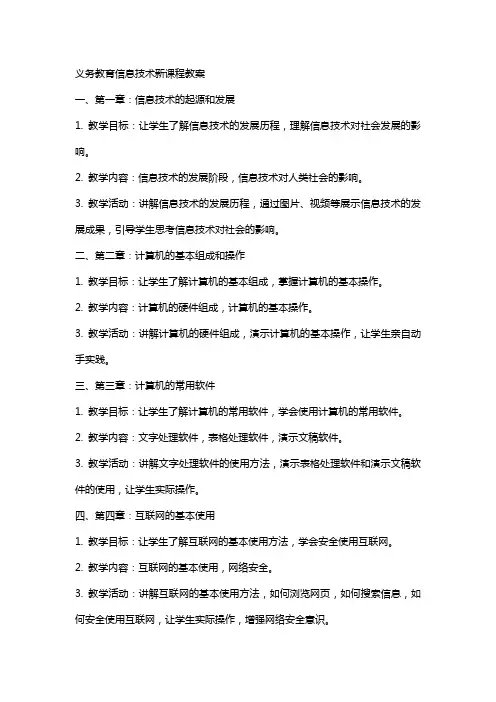 义务教育信息技术新课程教案

一、第一章：信息技术的起源和发展

1. 教学目标：让学生了解信息技术的发展历程，理解信息技术对社会发展的影响。

2. 教学内容：信息技术的发展阶段，信息技术对人类社会的影响。

3. 教学活动：讲解信息技术的发展历程，通过图片、视频等展示信息技术的发展成果，引导学生思考信息技术对社会的影响。

二、第二章：计算机的基本组成和操作

1. 教学目标：让学生了解计算机的基本组成，掌握计算机的基本操作。

2. 教学内容：计算机的硬件组成，计算机的基本操作。

3. 教学活动：讲解计算机的硬件组成，演示计算机的基本操作，让学生亲自动手实践。

三、第三章：计算机的常用软件

1. 教学目标：让学生了解计算机的常用软件，学会使用计算机的常用软件。

2. 教学内容：文字处理软件，表格处理软件，演示文稿软件。

3. 教学活动：讲解文字处理软件的使用方法，演示表格处理软件和演示文稿软件的使用，让学生实际操作。

四、第四章：互联网的基本使用

1. 教学目标：让学生了解互联网的基本使用方法，学会安全使用互联网。

2. 教学内容：互联网的基本使用，网络安全。

3. 教学活动：讲解互联网的基本使用方法，如何浏览网页，如何搜索信息，如何安全使用互联网，让学生实际操作，增强网络安全意识。